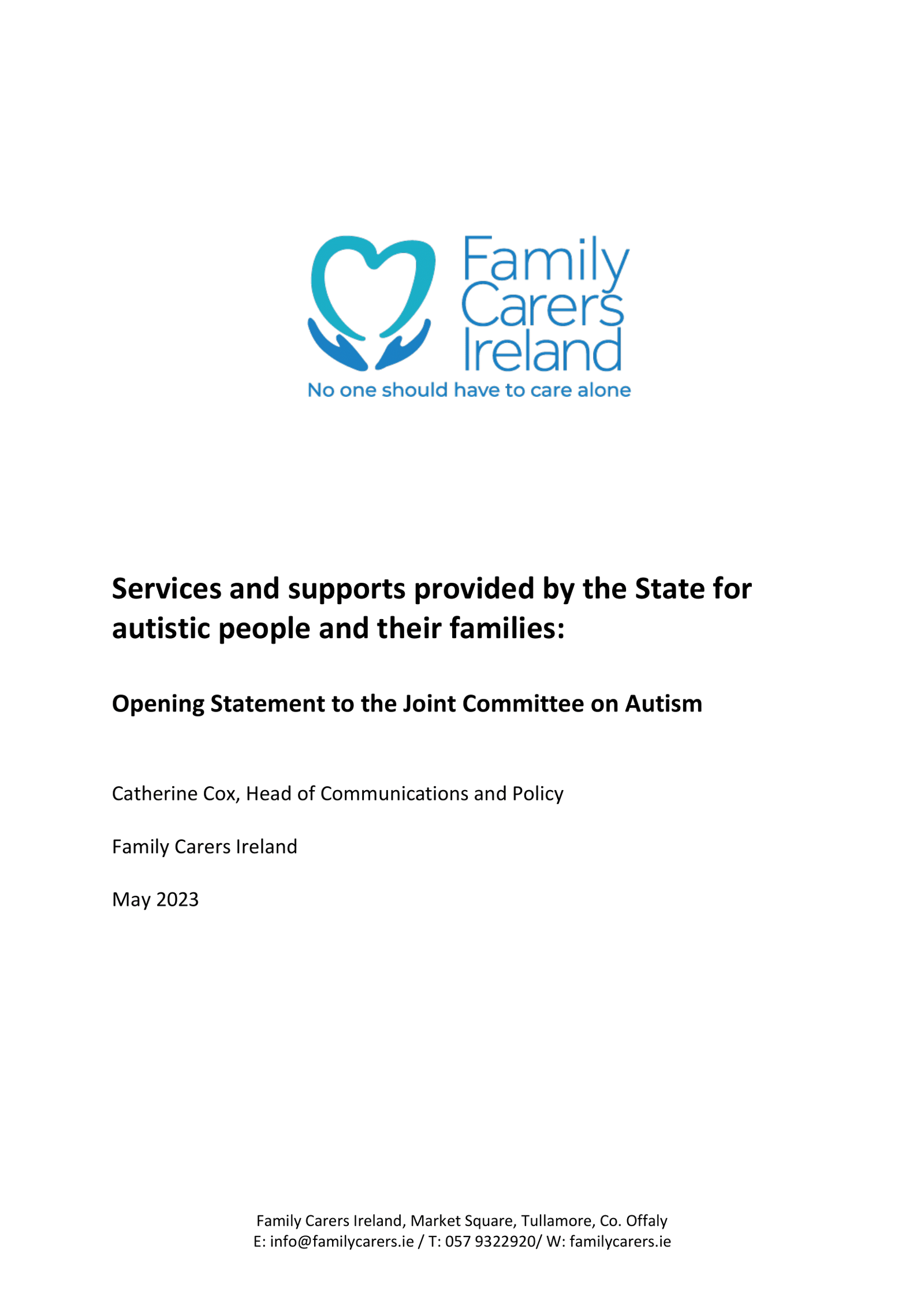 Family Carers Ireland
No one should have to care alone

Services and supports provided by the State for autistic people and their families:

Opening Statement to the Joint Committee on Autism

Catherine Cox, Head of Communications and Policy

Family Carers Ireland

May 2023

Family Carers Ireland, Market Square, Tullamore, Co. Offaly
E: info@familycarers.ie / T: 057 9322920/ W: familycarers.ie